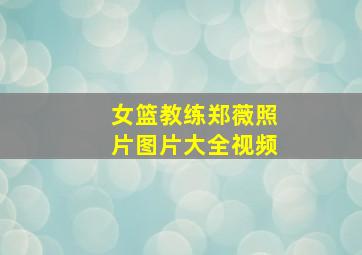 女篮教练郑薇照片图片大全视频